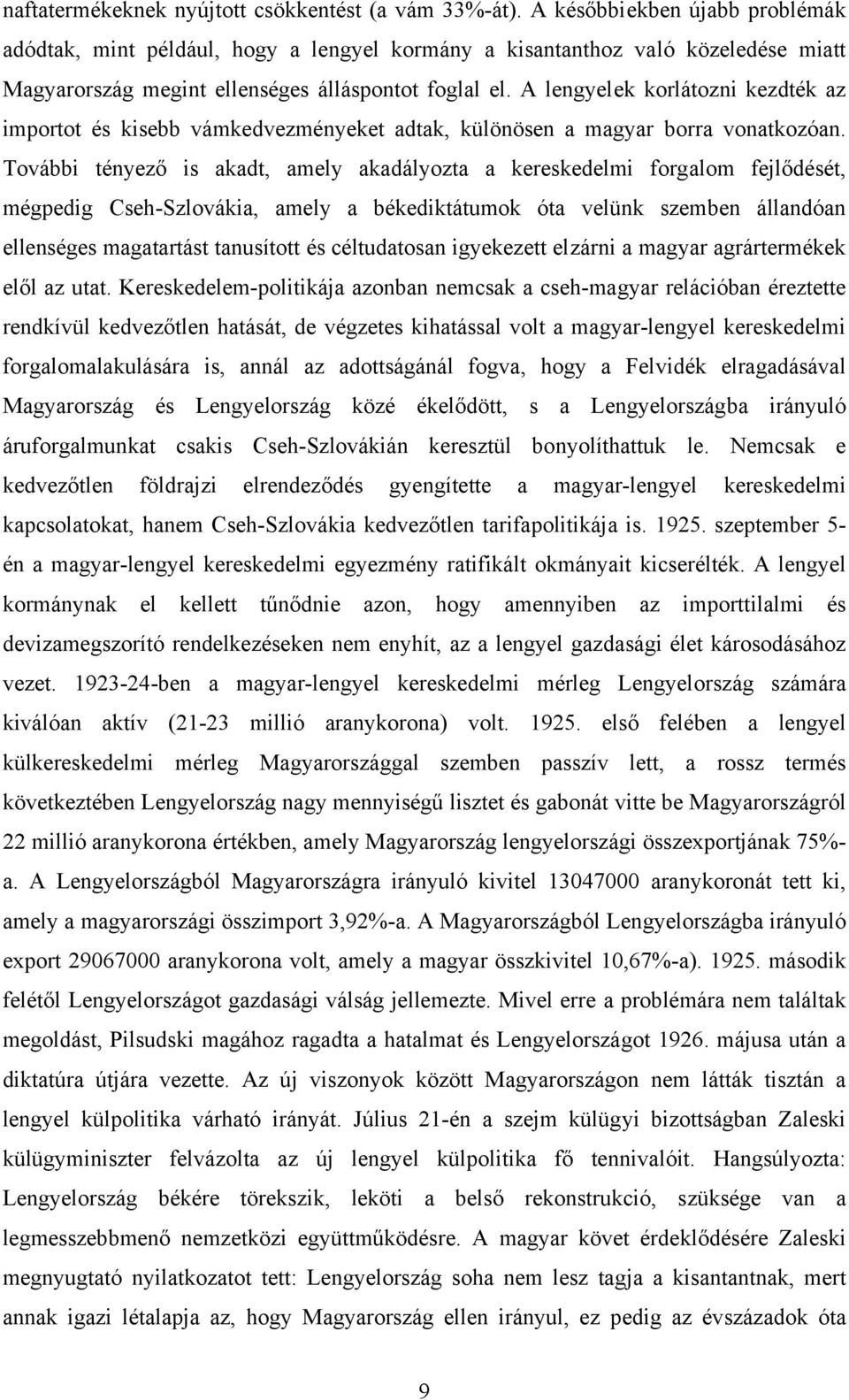 naftatermékeknek nyújtott csökkentést (a vám 33%-át). A későbbiekben újabb problémák adódtak, mint például, hogy a lengyel kormány a kisantanthoz való közeledése miatt Magyarország megint ellenséges álláspontot foglal el. A lengyelek korlátozni kezdték az importot és kisebb vámkedvezményeket adtak, különösen a magyar borra vonatkozóan. További tényező is akadt, amely akadályozta a kereskedelmi forgalom fejlődését, mégpedig Cseh-Szlovákia, amely a békediktátumok óta velünk szemben állandóan ellenséges magatartást tanusított és céltudatosan igyekezett elzárni a magyar agrártermékek elől az utat. Kereskedelem-politikája azonban nemcsak a cseh-magyar relációban éreztette rendkívül kedvezőtlen hatását, de végzetes kihatással volt a magyar-lengyel kereskedelmi forgalomalakulására is, annál az adottságánál fogva, hogy a Felvidék elragadásával Magyarország és Lengyelország közé ékelődött, s a Lengyelországba irányuló áruforgalmunkat csakis Cseh-Szlovákián keresztül bonyolíthattuk le. Nemcsak e kedvezőtlen földrajzi elrendeződés gyengítette a magyar-lengyel kereskedelmi kapcsolatokat, hanem Cseh-Szlovákia kedvezőtlen tarifapolitikája is. 1925. szeptember 5-én a magyar-lengyel kereskedelmi egyezmény ratifikált okmányait kicserélték. A lengyel kormánynak el kellett tűnődnie azon, hogy amennyiben az importtilalmi és devizamegszorító rendelkezéseken nem enyhít, az a lengyel gazdasági élet károsodásához vezet. 1923-24-ben a magyar-lengyel kereskedelmi mérleg Lengyelország számára kiválóan aktív (21-23 millió aranykorona) volt. 1925. első felében a lengyel külkereskedelmi mérleg Magyarországgal szemben passzív lett, a rossz termés következtében Lengyelország nagy mennyiségű lisztet és gabonát vitte be Magyarországról 22 millió aranykorona értékben, amely Magyarország lengyelországi összexportjának 75%-a. A Lengyelországból Magyarországra irányuló kivitel 13047000 aranykoronát tett ki, amely a magyarországi összimport 3,92%-a. A Magyarországból Lengyelországba irányuló export 29067000 aranykorona volt, amely a magyar összkivitel 10,67%-a). 1925. második felétől Lengyelországot gazdasági válság jellemezte. Mivel erre a problémára nem találtak megoldást, Pilsudski magához ragadta a hatalmat és Lengyelországot 1926. májusa után a diktatúra útjára vezette. Az új viszonyok között Magyarországon nem látták tisztán a lengyel külpolitika várható irányát. Július 21-én a szejm külügyi bizottságban Zaleski külügyminiszter felvázolta az új lengyel külpolitika fő tennivalóit. Hangsúlyozta: Lengyelország békére törekszik, leköti a belső rekonstrukció, szüksége van a legmesszebbmenő nemzetközi együttműködésre. A magyar követ érdeklődésére Zaleski megnyugtató nyilatkozatot tett: Lengyelország soha nem lesz tagja a kisantantnak, mert annak igazi létalapja az, hogy Magyarország ellen irányul, ez pedig az évszázadok óta

9